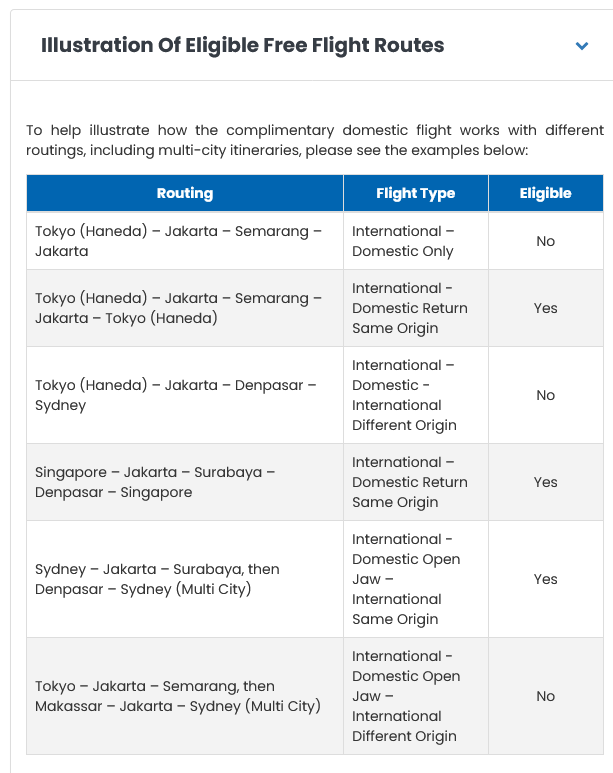 Illustration Of Eligible Free Flight Routes

To help illustrate how the complimentary domestic flight works with different routings, including multi-city itineraries, please see the examples below:

| Routing | Flight Type | Eligible |
|---|---|---|
| Tokyo (Haneda) – Jakarta – Semarang – Jakarta | International – Domestic Only | No |
| Tokyo (Haneda) – Jakarta – Semarang – Jakarta – Tokyo (Haneda) | International - Domestic Return Same Origin | Yes |
| Tokyo (Haneda) – Jakarta – Denpasar – Sydney | International – Domestic - International Different Origin | No |
| Singapore – Jakarta – Surabaya – Denpasar – Singapore | International – Domestic Return Same Origin | Yes |
| Sydney – Jakarta – Surabaya, then Denpasar – Sydney (Multi City) | International - Domestic Open Jaw – International Same Origin | Yes |
| Tokyo – Jakarta – Semarang, then Makassar – Jakarta – Sydney (Multi City) | International - Domestic Open Jaw – International Different Origin | No |